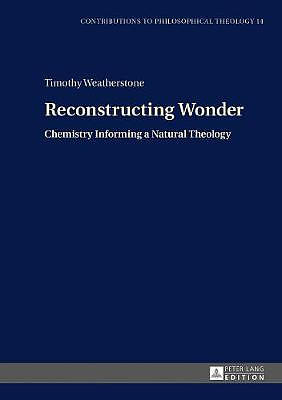 CONTRIBUTIONS TO PHILOSOPHICAL THEOLOGY 11

Timothy Weatherstone

Reconstructing Wonder

Chemistry Informing a Natural Theology

PETER LANG
EDITION